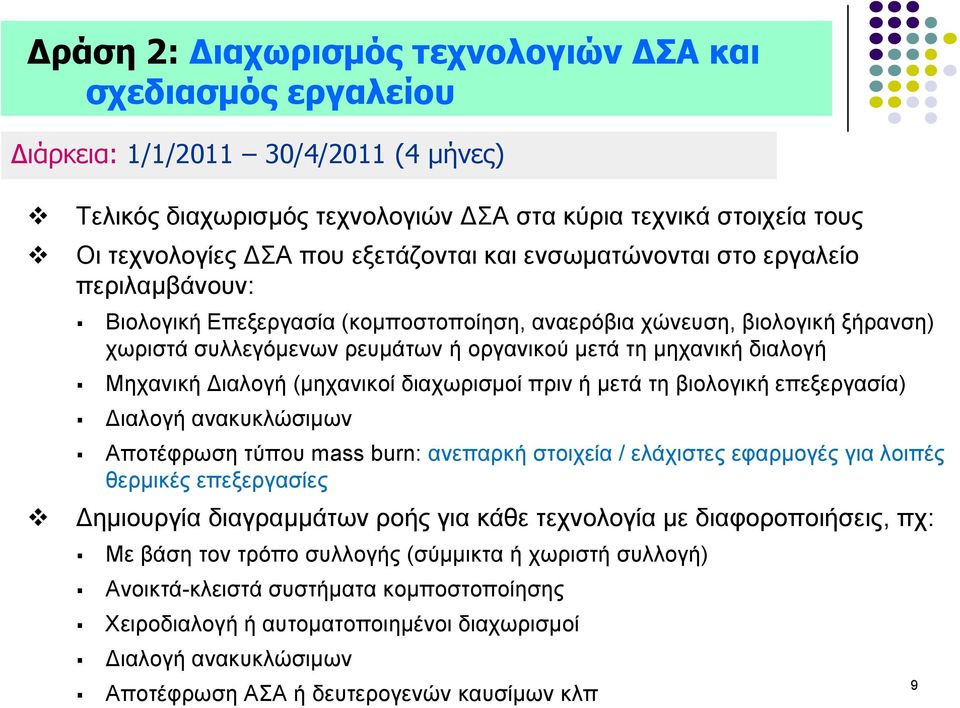 Δράση 2: Διαχωρισμός τεχνολογιών ΔΣΑ και σχεδιασμός εργαλείου

Διάρκεια: 1/1/2011 – 30/4/2011 (4 μήνες)

❖ Τελικός διαχωρισμός τεχνολογιών ΔΣΑ στα κύρια τεχνικά στοιχεία τους

❖ Οι τεχνολογίες ΔΣΑ που εξετάζονται και ενσωματώνονται στο εργαλείο περιλαμβάνουν:

▪ Βιολογική Επεξεργασία (κομποστοποίηση, αναερόβια χώνευση, βιολογική ξήρανση) χωριστά συλλεγόμενων ρευμάτων ή οργανικού μετά τη μηχανική διαλογή

▪ Μηχανική Διαλογή (μηχανικοί διαχωρισμοί πριν ή μετά τη βιολογική επεξεργασία)

▪ Διαλογή ανακυκλώσιμων

▪ Αποτέφρωση τύπου mass burn: ανεπαρκή στοιχεία / ελάχιστες εφαρμογές για λοιπές θερμικές επεξεργασίες

❖ Δημιουργία διαγραμμάτων ροής για κάθε τεχνολογία με διαφοροποιήσεις, πχ:

▪ Με βάση τον τρόπο συλλογής (σύμμικτα ή χωριστή συλλογή)

▪ Ανοικτά-κλειστά συστήματα κομποστοποίησης

▪ Χειροδιαλογή ή αυτοματοποιημένοι διαχωρισμοί

▪ Διαλογή ανακυκλώσιμων

▪ Αποτέφρωση ΑΣΑ ή δευτερογενών καυσίμων κλπ

9